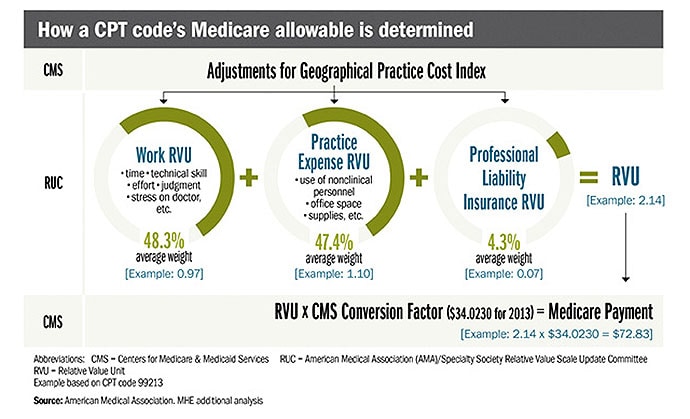 How a CPT code's Medicare allowable is determined

CMS

Adjustments for Geographical Practice Cost Index

RUC

Work RVU
• time • technical skill
• effort • judgment
• stress on doctor, etc.

48.3%
average weight
[Example: 0.97]

+

Practice Expense RVU
• use of nonclinical personnel
• office space
• supplies, etc.

47.4%
average weight
[Example: 1.10]

+

Professional Liability Insurance RVU

4.3%
average weight
[Example: 0.07]

= RVU
[Example: 2.14]

CMS

RVU x CMS Conversion Factor ($34.0230 for 2013) = Medicare Payment
[Example: 2.14 x $34.0230 = $72.83]

Abbreviations: CMS = Centers for Medicare & Medicaid Services RUC = American Medical Association (AMA)/Specialty Society Relative Value Scale Update Committee
RVU = Relative Value Unit
Example based on CPT code 99213

Source: American Medical Association. MHE additional analysis